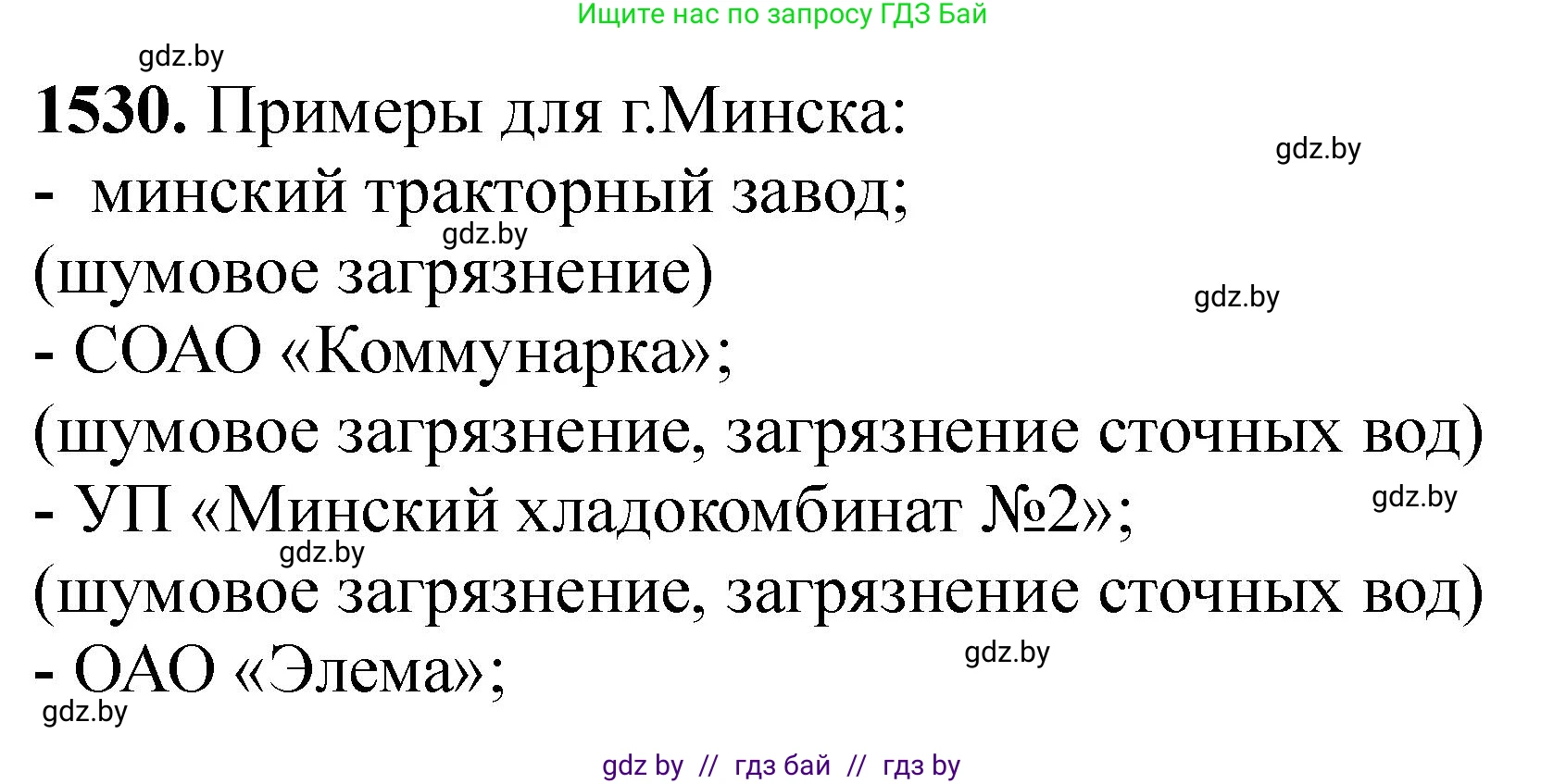 Ищите нас по запросу ГДЗ Бай

gdz.by

**1530.** Примеры для г.Минска:

gdz.by

- минский тракторный завод;

gdz.by

(шумовое загрязнение)

gdz.by

- СОАО «Коммунарка»;

(шумовое загрязнение, загрязнение сточных вод)

- УП «Минский хладокомбинат №2»;

gdz.by

gdz.by

(шумовое загрязнение, загрязнение сточных вод)

gdz.by

- ОАО «Элема»;

gdz.by

gdz by // гдз бай // гдз by